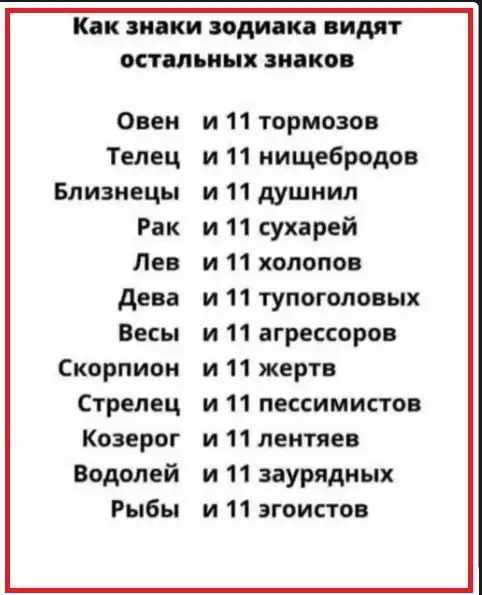 Как знаки зодиака видят остальных знаков

Овен и 11 тормозов
Телец и 11 нищебродов
Близнецы и 11 душнил
Рак и 11 сухарей
Лев и 11 холопов
Дева и 11 тупоголовых
Весы и 11 агрессоров
Скорпион и 11 жертв
Стрелец и 11 пессимистов
Козерог и 11 лентяев
Водолей и 11 заурядных
Рыбы и 11 эгоистов